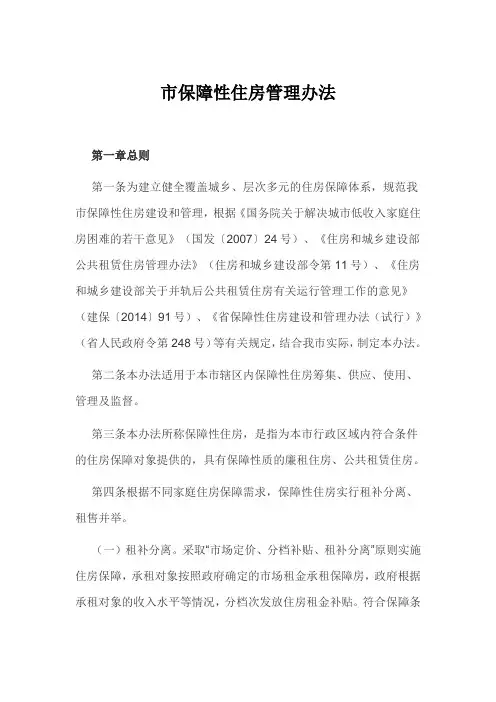 市保障性住房管理办法

第一章总则

第一条为建立健全覆盖城乡、层次多元的住房保障体系，规范我市保障性住房建设和管理，根据《国务院关于解决城市低收入家庭住房困难的若干意见》（国发〔2007〕24号）、《住房和城乡建设部公共租赁住房管理办法》（住房和城乡建设部令第11号）、《住房和城乡建设部关于并轨后公共租赁住房有关运行管理工作的意见》（建保〔2014〕91号）、《省保障性住房建设和管理办法（试行）》（省人民政府令第248号）等有关规定，结合我市实际，制定本办法。

第二条本办法适用于本市辖区内保障性住房筹集、供应、使用、管理及监督。

第三条本办法所称保障性住房，是指为本市行政区域内符合条件的住房保障对象提供的，具有保障性质的廉租住房、公共租赁住房。

第四条根据不同家庭住房保障需求，保障性住房实行租补分离、租售并举。

（一）租补分离。采取“市场定价、分档补贴、租补分离”原则实施住房保障，承租对象按照政府确定的市场租金承租保障房，政府根据承租对象的收入水平等情况，分档次发放住房租金补贴。符合保障条